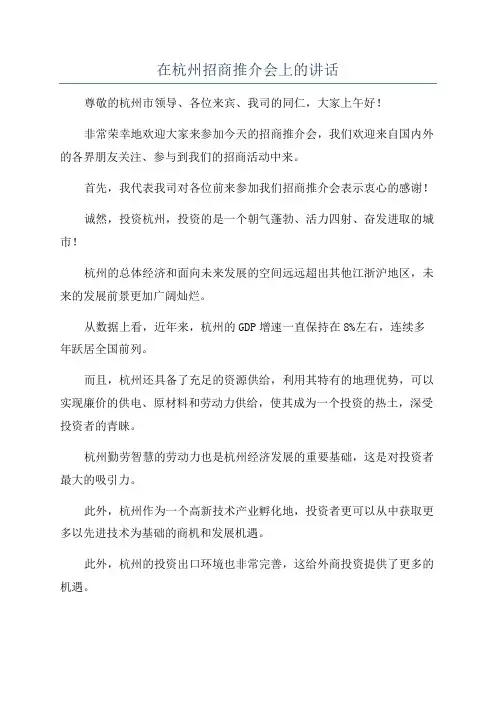 在杭州招商推介会上的讲话

尊敬的杭州市领导、各位来宾、我司的同仁，大家上午好！

非常荣幸地欢迎大家来参加今天的招商推介会，我们欢迎来自国内外的各界朋友关注、参与到我们的招商活动中来。

首先，我代表我司对各位前来参加我们招商推介会表示衷心的感谢！

诚然，投资杭州，投资的是一个朝气蓬勃、活力四射、奋发进取的城市！

杭州的总体经济和面向未来发展的空间远远超出其他江浙沪地区，未来的发展前景更加广阔灿烂。

从数据上看，近年来，杭州的GDP增速一直保持在8%左右，连续多年跃居全国前列。

而且，杭州还具备了充足的资源供给，利用其特有的地理优势，可以实现廉价的供电、原材料和劳动力供给，使其成为一个投资的热土，深受投资者的青睐。

杭州勤劳智慧的劳动力也是杭州经济发展的重要基础，这是对投资者最大的吸引力。

此外，杭州作为一个高新技术产业孵化地，投资者更可以从中获取更多以先进技术为基础的商机和发展机遇。

此外，杭州的投资出口环境也非常完善，这给外商投资提供了更多的机遇。